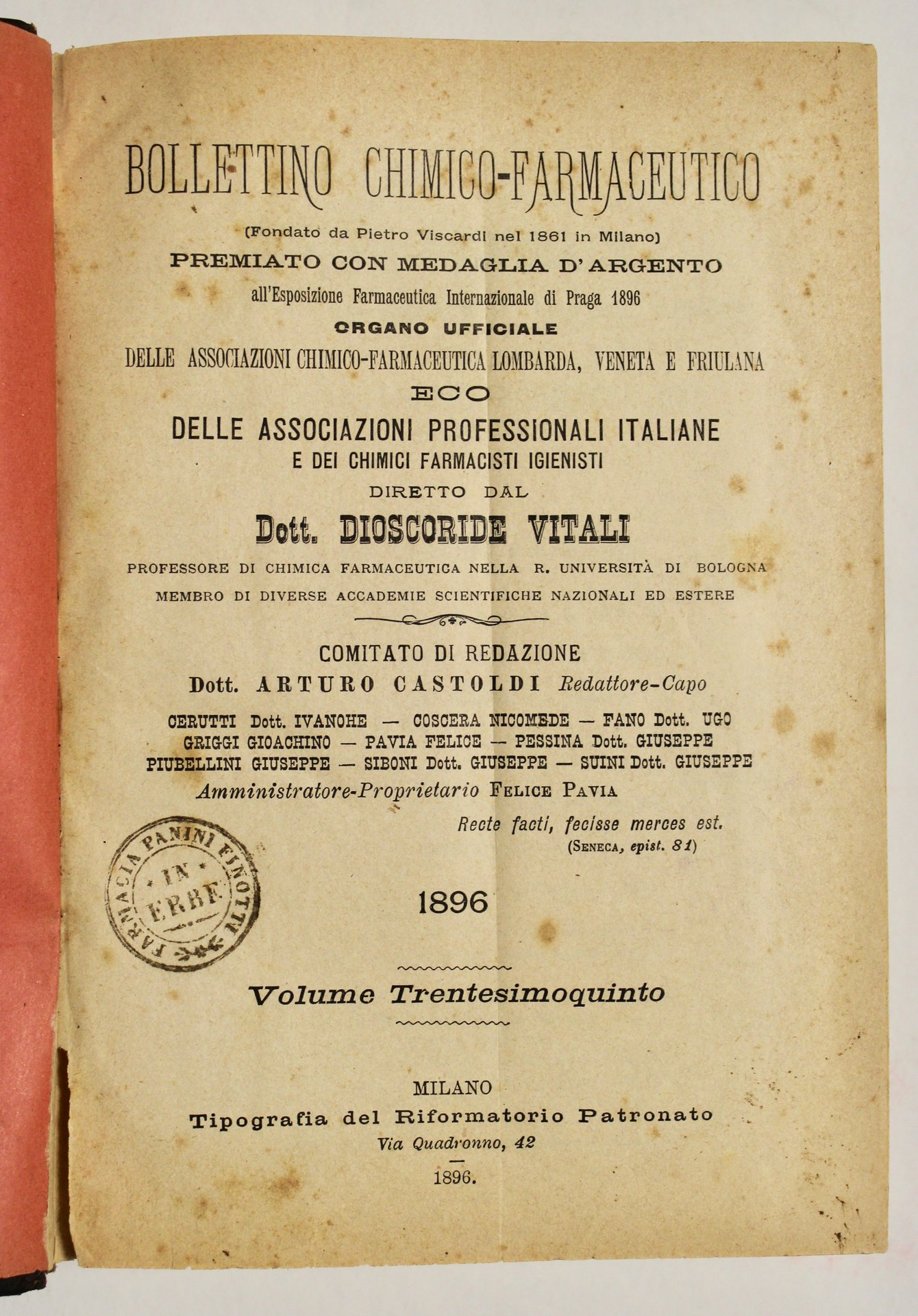 BOLLETTINO CHIMICO-FARMACEUTICO

(Fondato da Pietro Viscardi nel 1861 in Milano)

PREMIATO CON MEDAGLIA D'ARGENTO

all'Esposizione Farmaceutica Internazionale di Praga 1896

ORGANO UFFICIALE

DELLE ASSOCIAZIONI CHIMICO-FARMACEUTICA LOMBARDA, VENETA E FRIULANA

ECO

DELLE ASSOCIAZIONI PROFESSIONALI ITALIANE

E DEI CHIMICI FARMACISTI IGIENISTI

DIRETTO DAL

Dott. DIOSCORIDE VITALI

PROFESSORE DI CHIMICA FARMACEUTICA NELLA R. UNIVERSITÀ DI BOLOGNA

MEMBRO DI DIVERSE ACCADEMIE SCIENTIFICHE NAZIONALI ED ESTERE

COMITATO DI REDAZIONE

Dott. ARTURO CASTOLDI Redattore-Capo

CERUTTI Dott. IVANOHE — COSCERA NICOMEDE — FANO Dott. UGO
GRIGGI GIOACHINO — PAVIA FELICE — PESSINA Dott. GIUSEPPE
PIUBELLINI GIUSEPPE — SIBONI Dott. GIUSEPPE — SUINI Dott. GIUSEPPE

Amministratore-Proprietario FELICE PAVIA

Recte facti, fecisse merces est.
(SENECA, epist. 81)

FARMACIA PANINI FINOTTI IN ERBE

1896

Volume Trentesimoquinto

MILANO

Tipografia del Riformatorio Patronato

Via Quadronno, 42

1896.